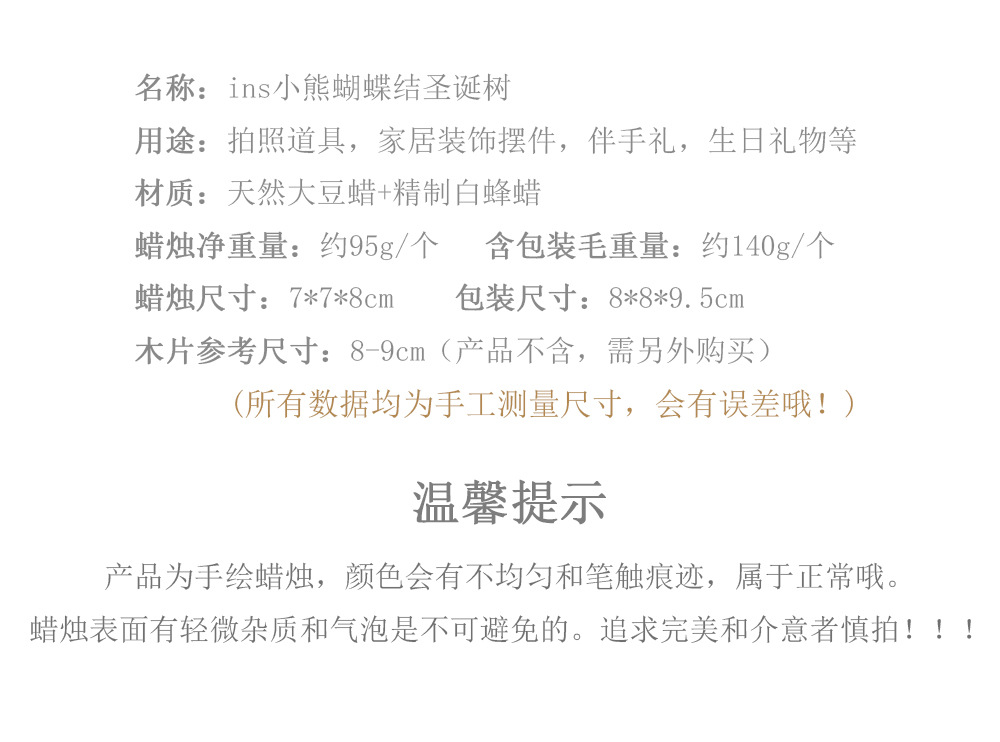 名称：ins小熊蝴蝶结圣诞树

用途：拍照道具，家居装饰摆件，伴手礼，生日礼物等

材质：天然大豆蜡+精制白蜂蜡

蜡烛净重量：约95g/个 含包装毛重量：约140g/个

蜡烛尺寸：7*7*8cm 包装尺寸：8*8*9.5cm

木片参考尺寸：8-9cm（产品不含，需另外购买）

（所有数据均为手工测量尺寸，会有误差哦！）

温馨提示

产品为手绘蜡烛，颜色会有不均匀和笔触痕迹，属于正常哦。

蜡烛表面有轻微杂质和气泡是不可避免的。追求完美和介意者慎拍！！！